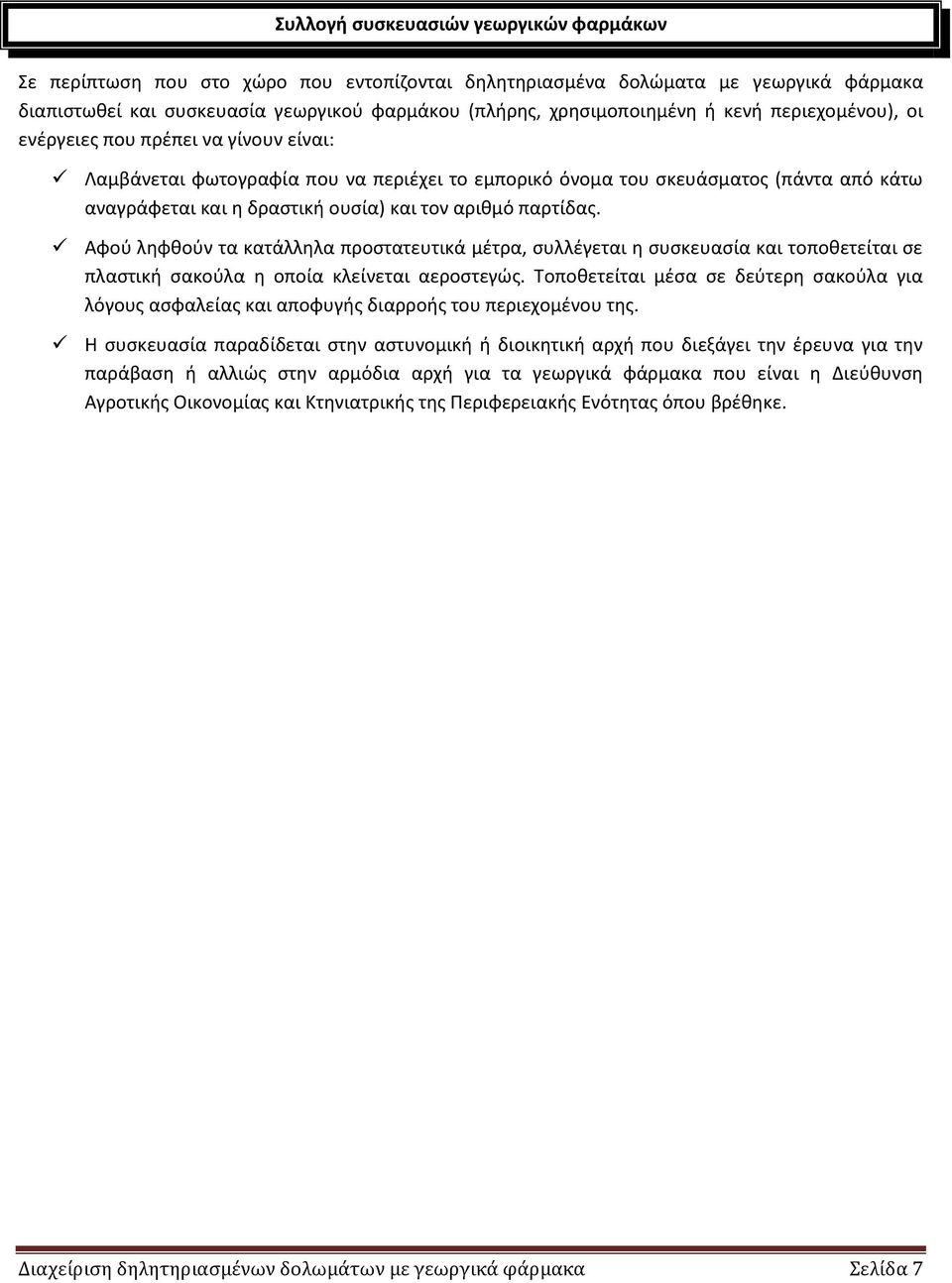 Συλλογή συσκευασιών γεωργικών φαρμάκων

Σε περίπτωση που στο χώρο που εντοπίζονται δηλητηριασμένα δολώματα με γεωργικά φάρμακα διαπιστωθεί και συσκευασία γεωργικού φαρμάκου (πλήρης, χρησιμοποιημένη ή κενή περιεχομένου), οι ενέργειες που πρέπει να γίνουν είναι:

✓ Λαμβάνεται φωτογραφία που να περιέχει το εμπορικό όνομα του σκευάσματος (πάντα από κάτω αναγράφεται και η δραστική ουσία) και τον αριθμό παρτίδας.

✓ Αφού ληφθούν τα κατάλληλα προστατευτικά μέτρα, συλλέγεται η συσκευασία και τοποθετείται σε πλαστική σακούλα η οποία κλείνεται αεροστεγώς. Τοποθετείται μέσα σε δεύτερη σακούλα για λόγους ασφαλείας και αποφυγής διαρροής του περιεχομένου της.

✓ Η συσκευασία παραδίδεται στην αστυνομική ή διοικητική αρχή που διεξάγει την έρευνα για την παράβαση ή αλλιώς στην αρμόδια αρχή για τα γεωργικά φάρμακα που είναι η Διεύθυνση Αγροτικής Οικονομίας και Κτηνιατρικής της Περιφερειακής Ενότητας όπου βρέθηκε.

Διαχείριση δηλητηριασμένων δολωμάτων με γεωργικά φάρμακα Σελίδα 7